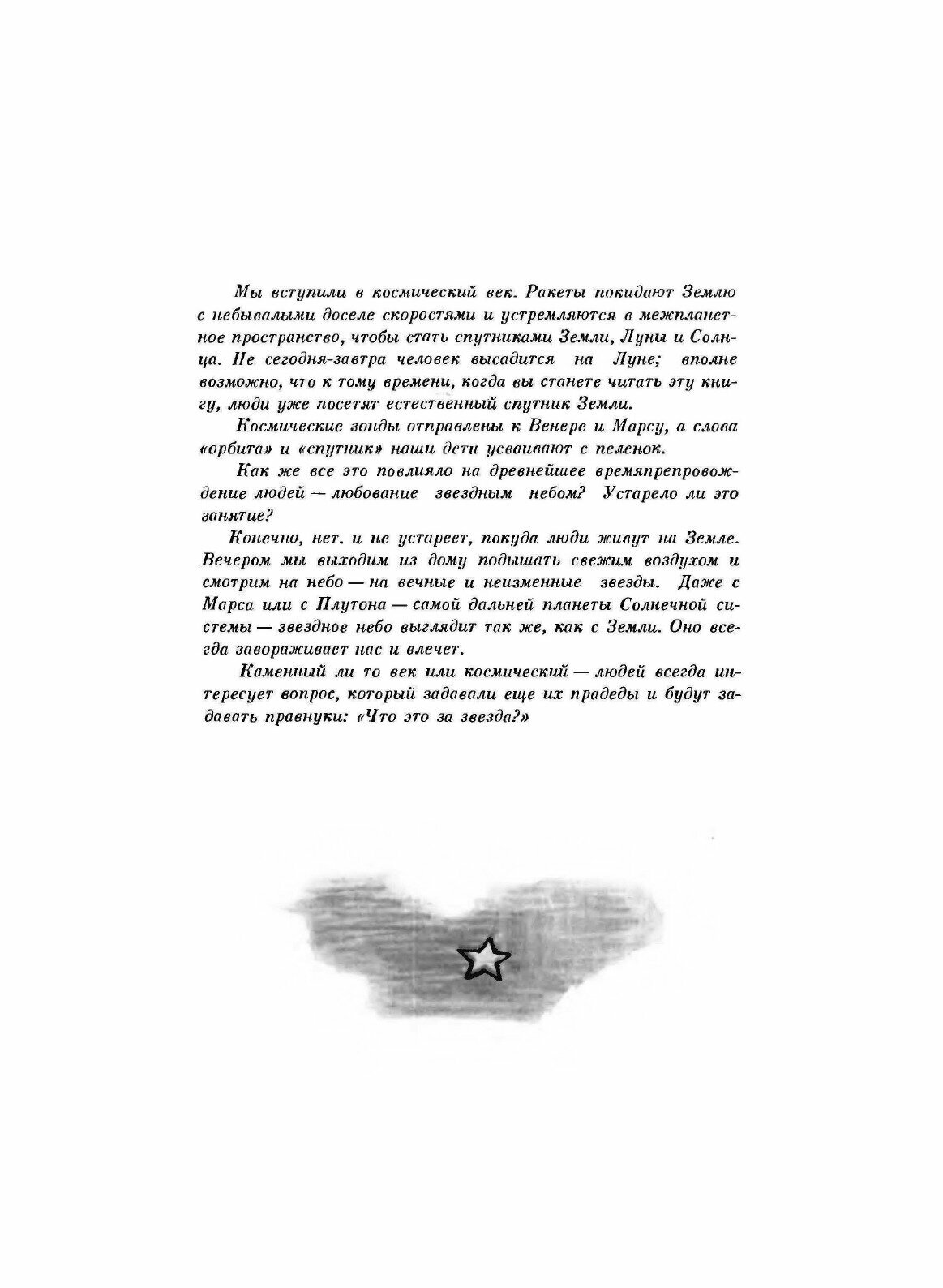 Мы вступили в космический век. Ракеты покидают Землю с небывалыми доселе скоростями и устремляются в межпланетное пространство, чтобы стать спутниками Земли, Луны и Солнца. Не сегодня-завтра человек высадится на Луне; вполне возможно, что к тому времени, когда вы станете читать эту книгу, люди уже посетят естественный спутник Земли.

Космические зонды отправлены к Венере и Марсу, а слова «орбита» и «спутник» наши дети усваивают с пеленок.

Как же все это повлияло на древнейшее времяпрепровождение людей — любование звездным небом? Устарело ли это занятие?

Конечно, нет. и не устареет, покуда люди живут на Земле. Вечером мы выходим из дому подышать свежим воздухом и смотрим на небо — на вечные и неизменные звезды. Даже с Марса или с Плутона — самой дальней планеты Солнечной системы — звездное небо выглядит так же, как с Земли. Оно всегда завораживает нас и влечет.

Каменный ли то век или космический — людей всегда интересует вопрос, который задавали еще их прадеды и будут задавать правнуки: «Что это за звезда?»